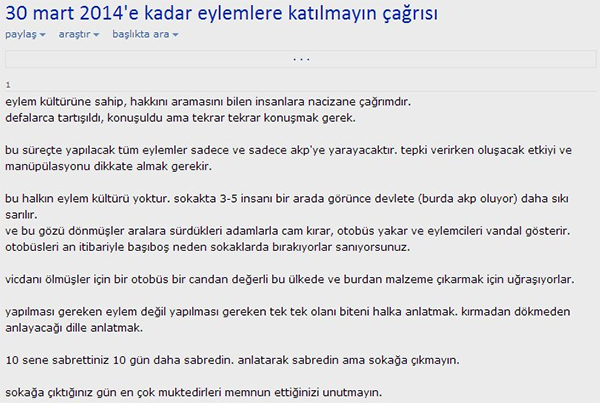 30 mart 2014'e kadar eylemlere katılmayın çağrısı

paylaş araştır başlıkta ara

...

1

eylem kültürüne sahip, hakkını aramasını bilen insanlara nacizane çağrımdır.
defalarca tartışıldı, konuşuldu ama tekrar tekrar konuşmak gerek.

bu süreçte yapılacak tüm eylemler sadece ve sadece akp'ye yarayacaktır. tepki verirken oluşacak etkiyi ve manüpülasyonu dikkate almak gerekir.

bu halkın eylem kültürü yoktur. sokakta 3-5 insanı bir arada görünce devlete (burda akp oluyor) daha sıkı sarılır.
ve bu gözü dönmüşler aralara sürdükleri adamlarla cam kırar, otobüs yakar ve eylemcileri vandal gösterir. otobüsleri an itibariyle başıboş neden sokaklarda bırakıyorlar sanıyorsunuz.

vicdanı ölmüşler için bir otobüs bir candan değerli bu ülkede ve burdan malzeme çıkarmak için uğraşıyorlar.

yapılması gereken eylem değil yapılması gereken tek tek olanı biteni halka anlatmak. kırmadan dökmeden anlayacağı dille anlatmak.

10 sene sabrettiniz 10 gün daha sabredin. anlatarak sabredin ama sokağa çıkmayın.

sokağa çıktığınız gün en çok muktedirleri memnun ettiğinizi unutmayın.